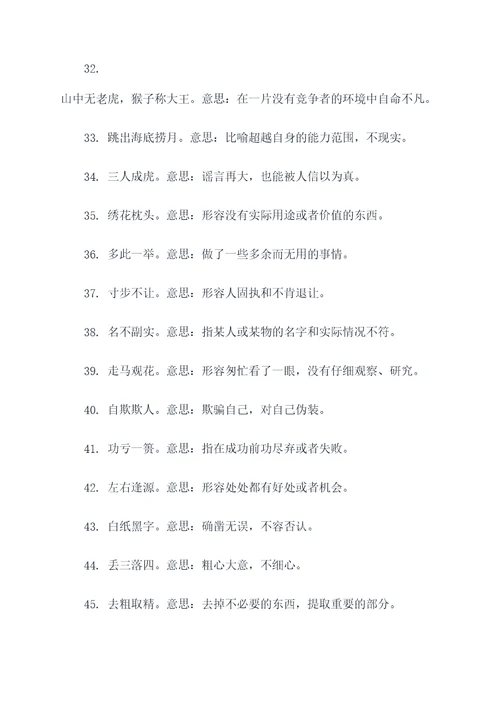 32.

山中无老虎，猴子称大王。意思：在一片没有竞争者的环境中自命不凡。

33. 跳出海底捞月。意思：比喻超越自身的能力范围，不现实。

34. 三人成虎。意思：谣言再大，也能被人信以为真。

35. 绣花枕头。意思：形容没有实际用途或者价值的东西。

36. 多此一举。意思：做了一些多余而无用的事情。

37. 寸步不让。意思：形容人固执和不肯退让。

38. 名不副实。意思：指某人或某物的名字和实际情况不符。

39. 走马观花。意思：形容匆忙看了一眼，没有仔细观察、研究。

40. 自欺欺人。意思：欺骗自己，对自己伪装。

41. 功亏一篑。意思：指在成功前功尽弃或者失败。

42. 左右逢源。意思：形容处处都有好处或者机会。

43. 白纸黑字。意思：确凿无误，不容否认。

44. 丢三落四。意思：粗心大意，不细心。

45. 去粗取精。意思：去掉不必要的东西，提取重要的部分。